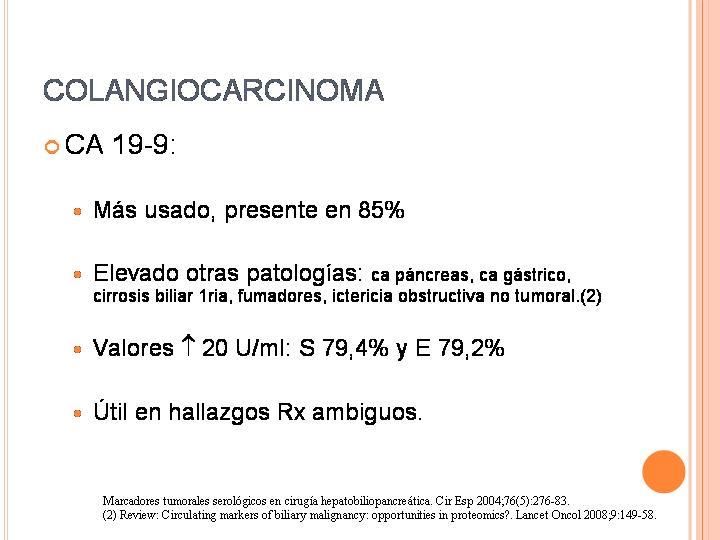 COLANGIOCARCINOMA

CA 19-9:

Más usado, presente en 85%

Elevado otras patologías: ca páncreas, ca gástrico, cirrosis biliar 1ria, fumadores, ictericia obstructiva no tumoral.(2)

Valores $\uparrow$ 20 U/ml: S 79,4% y E 79,2%

Útil en hallazgos Rx ambiguos.

Marcadores tumorales serológicos en cirugía hepatobiliopancreática. Cir Esp 2004;76(5):276-83.
(2) Review: Circulating markers of biliary malignancy: opportunities in proteomics?. Lancet Oncol 2008;9:149-58.